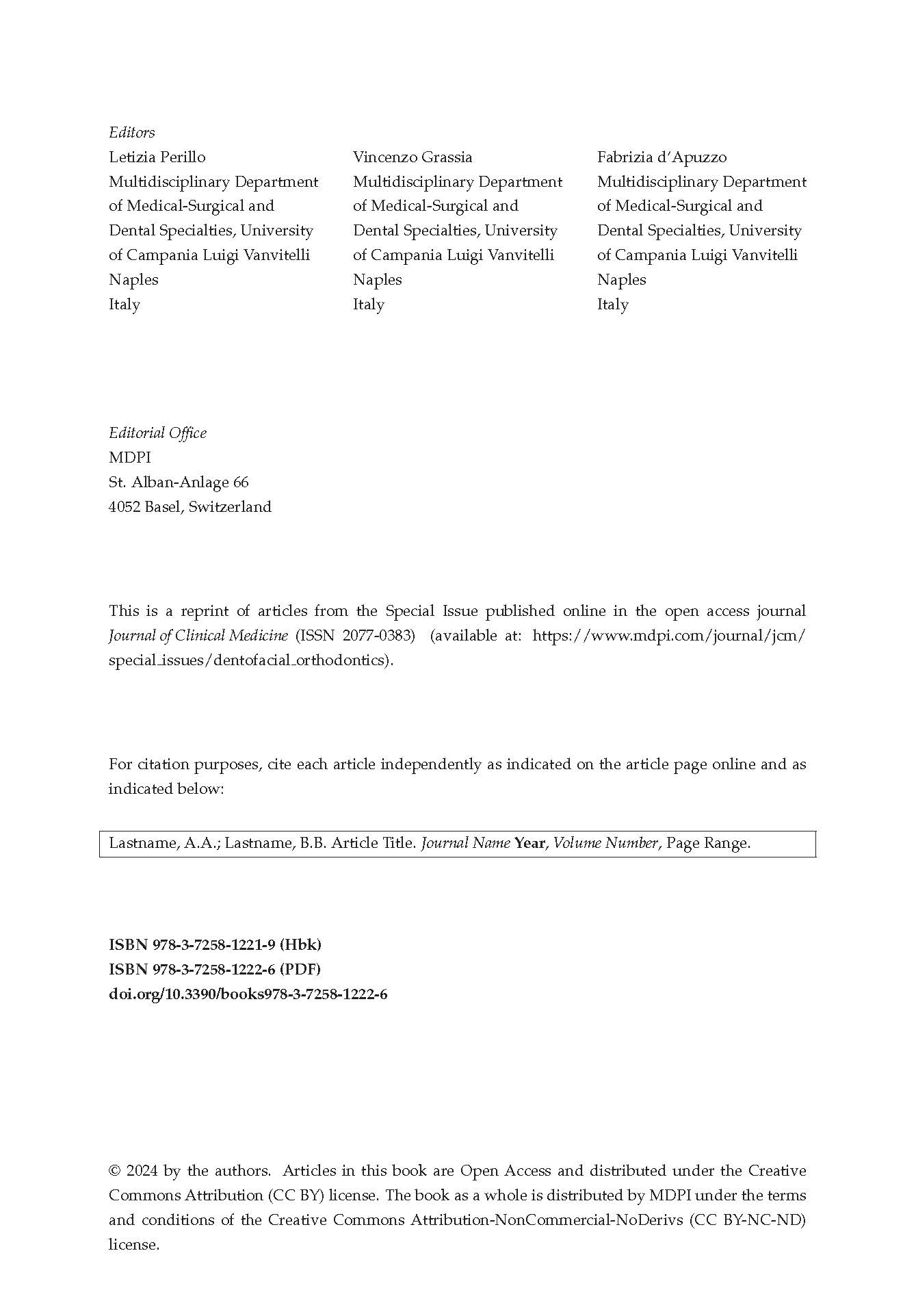 Editors
Letizia Perillo
Multidisciplinary Department of Medical-Surgical and Dental Specialties, University of Campania Luigi Vanvitelli
Naples
Italy

Vincenzo Grassia
Multidisciplinary Department of Medical-Surgical and Dental Specialties, University of Campania Luigi Vanvitelli
Naples
Italy

Fabrizia d'Apuzzo
Multidisciplinary Department of Medical-Surgical and Dental Specialties, University of Campania Luigi Vanvitelli
Naples
Italy

Editorial Office
MDPI
St. Alban-Anlage 66
4052 Basel, Switzerland

This is a reprint of articles from the Special Issue published online in the open access journal Journal of Clinical Medicine (ISSN 2077-0383) (available at: https://www.mdpi.com/journal/jcm/special_issues/dentofacial_orthodontics).

For citation purposes, cite each article independently as indicated on the article page online and as indicated below:

Lastname, A.A.; Lastname, B.B. Article Title. Journal Name Year, Volume Number, Page Range.

ISBN 978-3-7258-1221-9 (Hbk)
ISBN 978-3-7258-1222-6 (PDF)
doi.org/10.3390/books978-3-7258-1222-6

© 2024 by the authors. Articles in this book are Open Access and distributed under the Creative Commons Attribution (CC BY) license. The book as a whole is distributed by MDPI under the terms and conditions of the Creative Commons Attribution-NonCommercial-NoDerivs (CC BY-NC-ND) license.